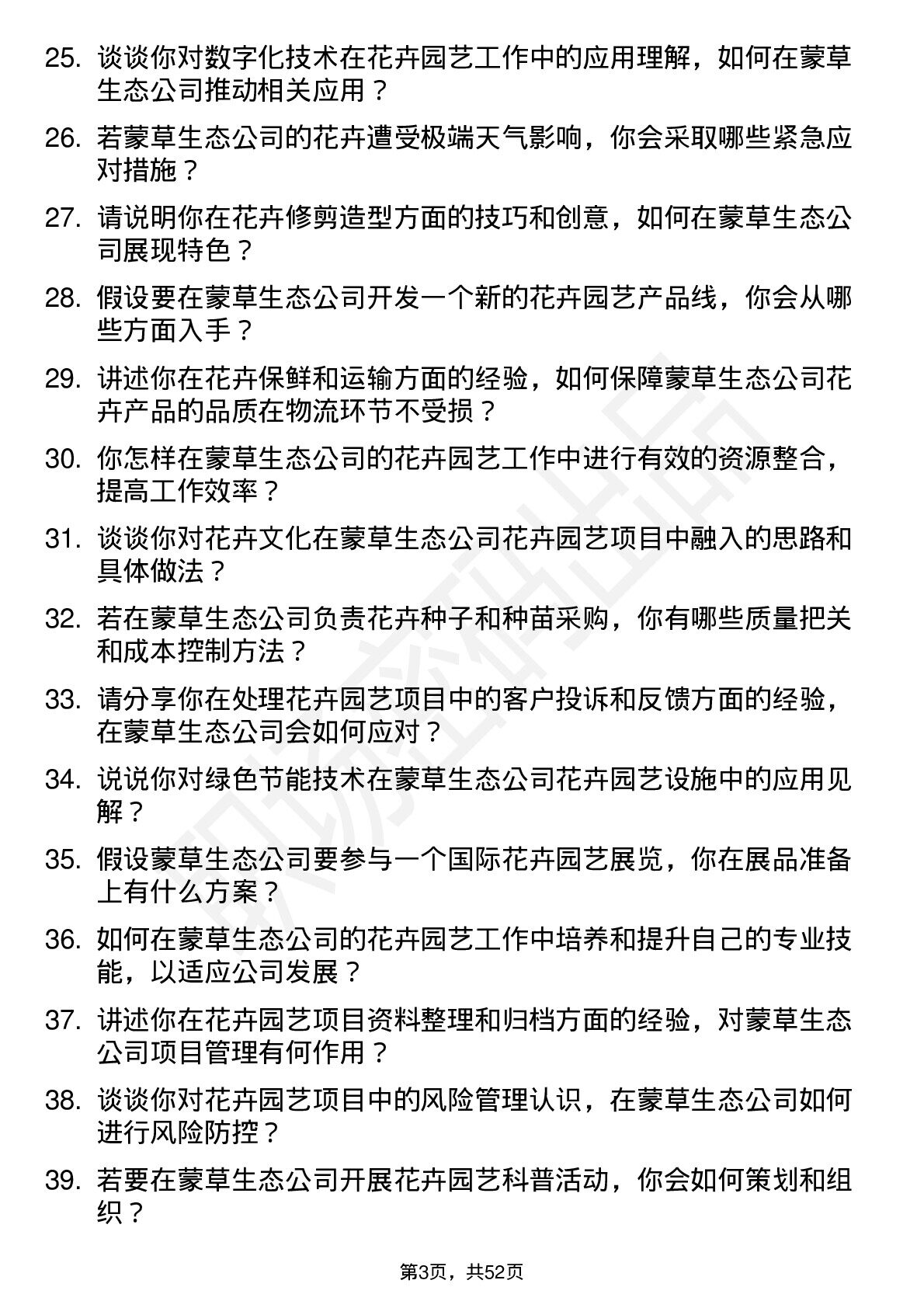 25. 谈谈你对数字化技术在花卉园艺工作中的应用理解，如何在蒙草生态公司推动相关应用？

26. 若蒙草生态公司的花卉遭受极端天气影响，你会采取哪些紧急应对措施？

27. 请说明你在花卉修剪造型方面的技巧和创意，如何在蒙草生态公司展现特色？

28. 假设要在蒙草生态公司开发一个新的花卉园艺产品线，你会从哪些方面入手？

29. 讲述你在花卉保鲜和运输方面的经验，如何保障蒙草生态公司花卉产品的品质在物流环节不受损？

30. 你怎样在蒙草生态公司的花卉园艺工作中进行有效的资源整合，提高工作效率？

31. 谈谈你对花卉文化在蒙草生态公司花卉园艺项目中融入的思路和具体做法？

32. 若在蒙草生态公司负责花卉种子和种苗采购，你有哪些质量把关和成本控制方法？

33. 请分享你在处理花卉园艺项目中的客户投诉和反馈方面的经验，在蒙草生态公司会如何应对？

34. 说说你对绿色节能技术在蒙草生态公司花卉园艺设施中的应用见解？

35. 假设蒙草生态公司要参与一个国际花卉园艺展览，你在展品准备上有什么方案？

36. 如何在蒙草生态公司的花卉园艺工作中培养和提升自己的专业技能，以适应公司发展？

37. 讲述你在花卉园艺项目资料整理和归档方面的经验，对蒙草生态公司项目管理有何作用？

38. 谈谈你对花卉园艺项目中的风险管理认识，在蒙草生态公司如何进行风险防控？

39. 若要在蒙草生态公司开展花卉园艺科普活动，你会如何策划和组织？

第3页，共52页